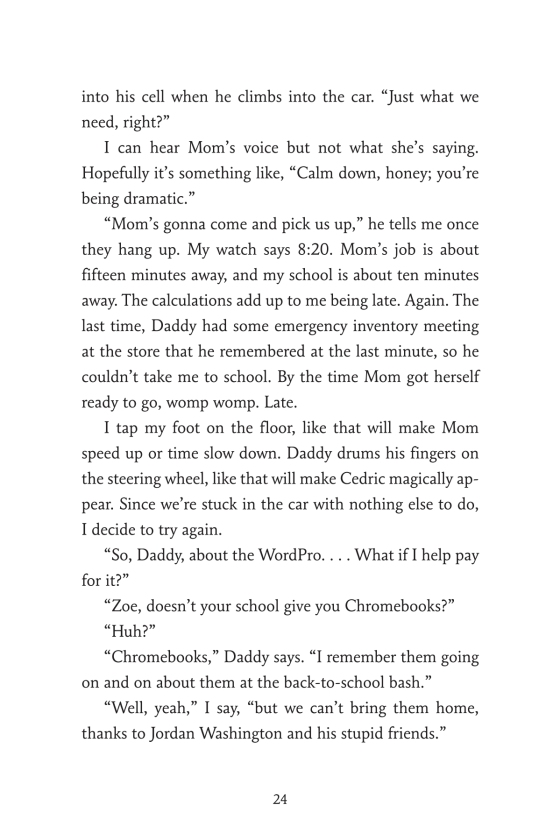 into his cell when he climbs into the car. “Just what we need, right?”

I can hear Mom’s voice but not what she’s saying. Hopefully it’s something like, “Calm down, honey; you’re being dramatic.”

“Mom’s gonna come and pick us up,” he tells me once they hang up. My watch says 8:20. Mom’s job is about fifteen minutes away, and my school is about ten minutes away. The calculations add up to me being late. Again. The last time, Daddy had some emergency inventory meeting at the store that he remembered at the last minute, so he couldn’t take me to school. By the time Mom got herself ready to go, womp womp. Late.

I tap my foot on the floor, like that will make Mom speed up or time slow down. Daddy drums his fingers on the steering wheel, like that will make Cedric magically appear. Since we’re stuck in the car with nothing else to do, I decide to try again.

“So, Daddy, about the WordPro. . . . What if I help pay for it?”

“Zoe, doesn’t your school give you Chromebooks?”

“Huh?”

“Chromebooks,” Daddy says. “I remember them going on and on about them at the back-to-school bash.”

“Well, yeah,” I say, “but we can’t bring them home, thanks to Jordan Washington and his stupid friends.”

24